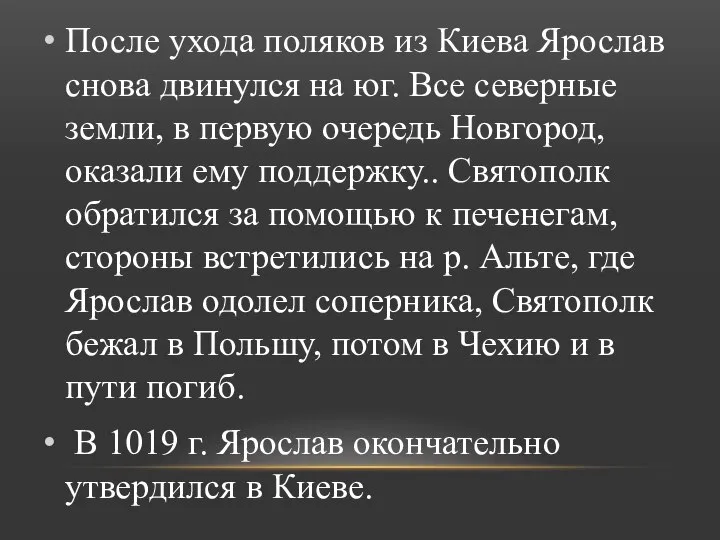 • После ухода поляков из Киева Ярослав снова двинулся на юг. Все северные земли, в первую очередь Новгород, оказали ему поддержку.. Святополк обратился за помощью к печенегам, стороны встретились на р. Альте, где Ярослав одолел соперника, Святополк бежал в Польшу, потом в Чехию и в пути погиб.

• В 1019 г. Ярослав окончательно утвердился в Киеве.